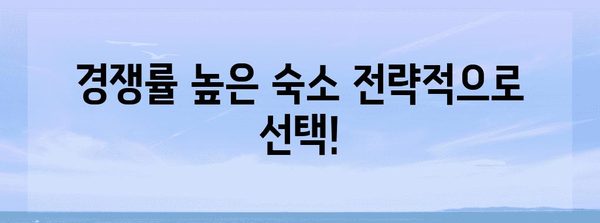 경쟁률 높은 숙소 전략적으로 선택!